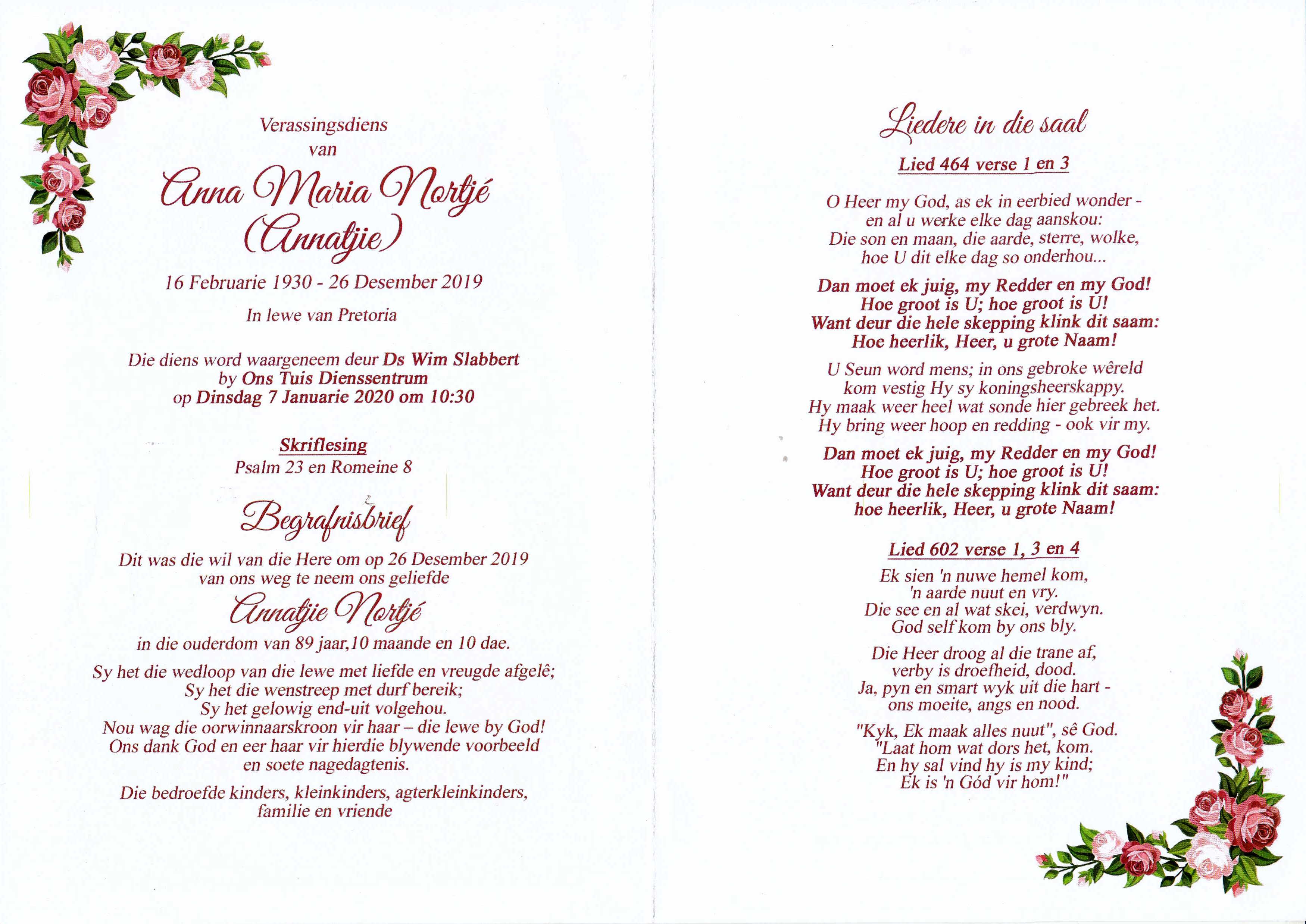 Verassingsdiens
van

Anna Maria Nortjé
(Annatjie)

16 Februarie 1930 - 26 Desember 2019

In lewe van Pretoria

Die diens word waargeneem deur Ds Wim Slabbert
by Ons Tuis Dienssentrum
op Dinsdag 7 Januarie 2020 om 10:30

Skriflesing
Psalm 23 en Romeine 8

Begrafnisbrief

Dit was die wil van die Here om op 26 Desember 2019
van ons weg te neem ons geliefde

Annatjie Nortjé

in die ouderdom van 89 jaar,10 maande en 10 dae.

Sy het die wedloop van die lewe met liefde en vreugde afgelê;
Sy het die wenstreep met durf bereik;
Sy het gelowig end-uit volgehou.
Nou wag die oorwinnaarskroon vir haar – die lewe by God!
Ons dank God en eer haar vir hierdie blywende voorbeeld
en soete nagedagtenis.

Die bedroefde kinders, kleinkinders, agterkleinkinders,
familie en vriende

Liedere in die saal

Lied 464 verse 1 en 3

O Heer my God, as ek in eerbied wonder -
en al u werke elke dag aanskou:
Die son en maan, die aarde, sterre, wolke,
hoe U dit elke dag so onderhou...

Dan moet ek juig, my Redder en my God!
Hoe groot is U; hoe groot is U!
Want deur die hele skepping klink dit saam:
Hoe heerlik, Heer, u grote Naam!

U Seun word mens; in ons gebroke wêreld
kom vestig Hy sy koningsheerskappy.
Hy maak weer heel wat sonde hier gebreek het.
Hy bring weer hoop en redding - ook vir my.

Dan moet ek juig, my Redder en my God!
Hoe groot is U; hoe groot is U!
Want deur die hele skepping klink dit saam:
hoe heerlik, Heer, u grote Naam!

Lied 602 verse 1, 3 en 4

Ek sien 'n nuwe hemel kom,
'n aarde nuut en vry.
Die see en al wat skei, verdwyn.
God self kom by ons bly.

Die Heer droog al die trane af,
verby is droefheid, dood.
Ja, pyn en smart wyk uit die hart -
ons moeite, angs en nood.

"Kyk, Ek maak alles nuut", sê God.
"Laat hom wat dors het, kom.
En hy sal vind hy is my kind;
Ek is 'n Gód vir hom!"